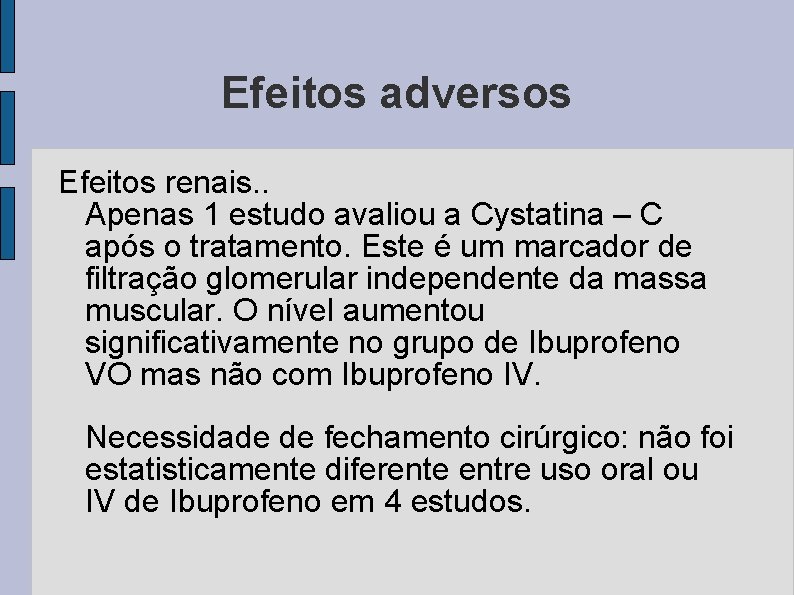 Efeitos adversos

Efeitos renais..
Apenas 1 estudo avaliou a Cystatina – C após o tratamento. Este é um marcador de filtração glomerular independente da massa muscular. O nível aumentou significativamente no grupo de Ibuprofeno VO mas não com Ibuprofeno IV.

Necessidade de fechamento cirúrgico: não foi estatisticamente diferente entre uso oral ou IV de Ibuprofeno em 4 estudos.